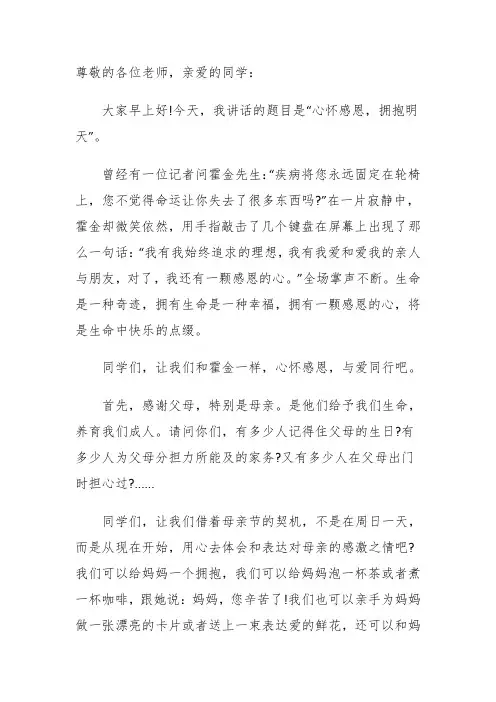 尊敬的各位老师，亲爱的同学：

大家早上好!今天，我讲话的题目是“心怀感恩，拥抱明天”。

曾经有一位记者问霍金先生:“疾病将您永远固定在轮椅上，您不觉得命运让你失去了很多东西吗?”在一片寂静中，霍金却微笑依然，用手指敲击了几个键盘在屏幕上出现了那么一句话:“我有我始终追求的理想，我有我爱和爱我的亲人与朋友，对了，我还有一颗感恩的心。”全场掌声不断。生命是一种奇迹，拥有生命是一种幸福，拥有一颗感恩的心，将是生命中快乐的点缀。

同学们，让我们和霍金一样，心怀感恩，与爱同行吧。

首先，感谢父母，特别是母亲。是他们给予我们生命，养育我们成人。请问你们，有多少人记得住父母的生日?有多少人为父母分担力所能及的家务?又有多少人在父母出门时担心过?……

同学们，让我们借着母亲节的契机，不是在周日一天，而是从现在开始，用心去体会和表达对母亲的感激之情吧?我们可以给妈妈一个拥抱，我们可以给妈妈泡一杯茶或者煮一杯咖啡，跟她说：妈妈，您辛苦了!我们也可以亲手为妈妈做一张漂亮的卡片或者送上一束表达爱的鲜花，还可以和妈